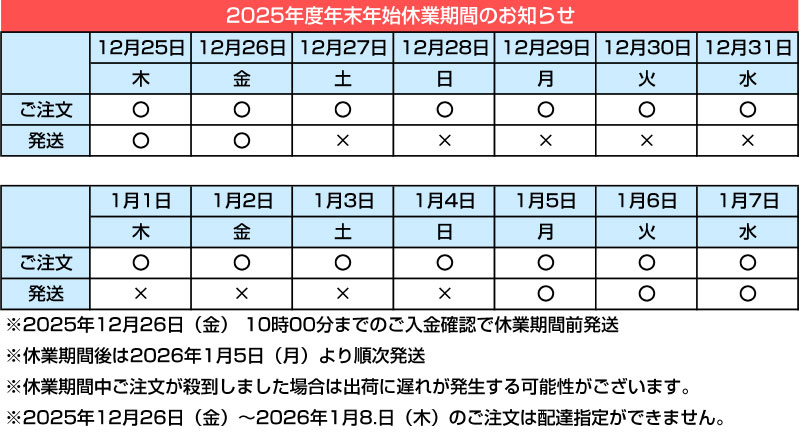 2025年度年末年始休業期間のお知らせ

| | 12月25日 | 12月26日 | 12月27日 | 12月28日 | 12月29日 | 12月30日 | 12月31日 |
|---|---|---|---|---|---|---|---|
| | 木 | 金 | 土 | 日 | 月 | 火 | 水 |
| ご注文 | ○ | ○ | ○ | ○ | ○ | ○ | ○ |
| 発送 | ○ | ○ | × | × | × | × | × |

| | 1月1日 | 1月2日 | 1月3日 | 1月4日 | 1月5日 | 1月6日 | 1月7日 |
|---|---|---|---|---|---|---|---|
| | 木 | 金 | 土 | 日 | 月 | 火 | 水 |
| ご注文 | ○ | ○ | ○ | ○ | ○ | ○ | ○ |
| 発送 | × | × | × | × | ○ | ○ | ○ |

※2025年12月26日（金） 10時00分までのご入金確認で休業期間前発送

※休業期間後は2026年1月5日（月）より順次発送

※休業期間中ご注文が殺到しました場合は出荷に遅れが発生する可能性がございます。

※2025年12月26日（金）～2026年1月8.日（木）のご注文は配達指定ができません。